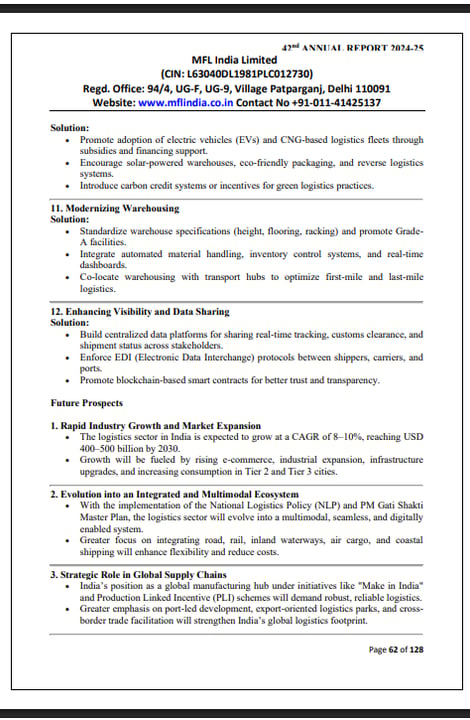 42nd ANNUAL REPORT 2024-25

MFL India Limited
(CIN: L63040DL1981PLC012730)
Regd. Office: 94/4, UG-F, UG-9, Village Patparganj, Delhi 110091
Website: www.mflindia.co.in Contact No +91-011-41425137

Solution:
• Promote adoption of electric vehicles (EVs) and CNG-based logistics fleets through subsidies and financing support.
• Encourage solar-powered warehouses, eco-friendly packaging, and reverse logistics systems.
• Introduce carbon credit systems or incentives for green logistics practices.

11. Modernizing Warehousing
Solution:
• Standardize warehouse specifications (height, flooring, racking) and promote Grade-A facilities.
• Integrate automated material handling, inventory control systems, and real-time dashboards.
• Co-locate warehousing with transport hubs to optimize first-mile and last-mile logistics.

12. Enhancing Visibility and Data Sharing
Solution:
• Build centralized data platforms for sharing real-time tracking, customs clearance, and shipment status across stakeholders.
• Enforce EDI (Electronic Data Interchange) protocols between shippers, carriers, and ports.
• Promote blockchain-based smart contracts for better trust and transparency.

Future Prospects

1. Rapid Industry Growth and Market Expansion
• The logistics sector in India is expected to grow at a CAGR of 8–10%, reaching USD 400–500 billion by 2030.
• Growth will be fueled by rising e-commerce, industrial expansion, infrastructure upgrades, and increasing consumption in Tier 2 and Tier 3 cities.

2. Evolution into an Integrated and Multimodal Ecosystem
• With the implementation of the National Logistics Policy (NLP) and PM Gati Shakti Master Plan, the logistics sector will evolve into a multimodal, seamless, and digitally enabled system.
• Greater focus on integrating road, rail, inland waterways, air cargo, and coastal shipping will enhance flexibility and reduce costs.

3. Strategic Role in Global Supply Chains
• India's position as a global manufacturing hub under initiatives like "Make in India" and Production Linked Incentive (PLI) schemes will demand robust, reliable logistics.
• Greater emphasis on port-led development, export-oriented logistics parks, and cross-border trade facilitation will strengthen India's global logistics footprint.

Page 62 of 128